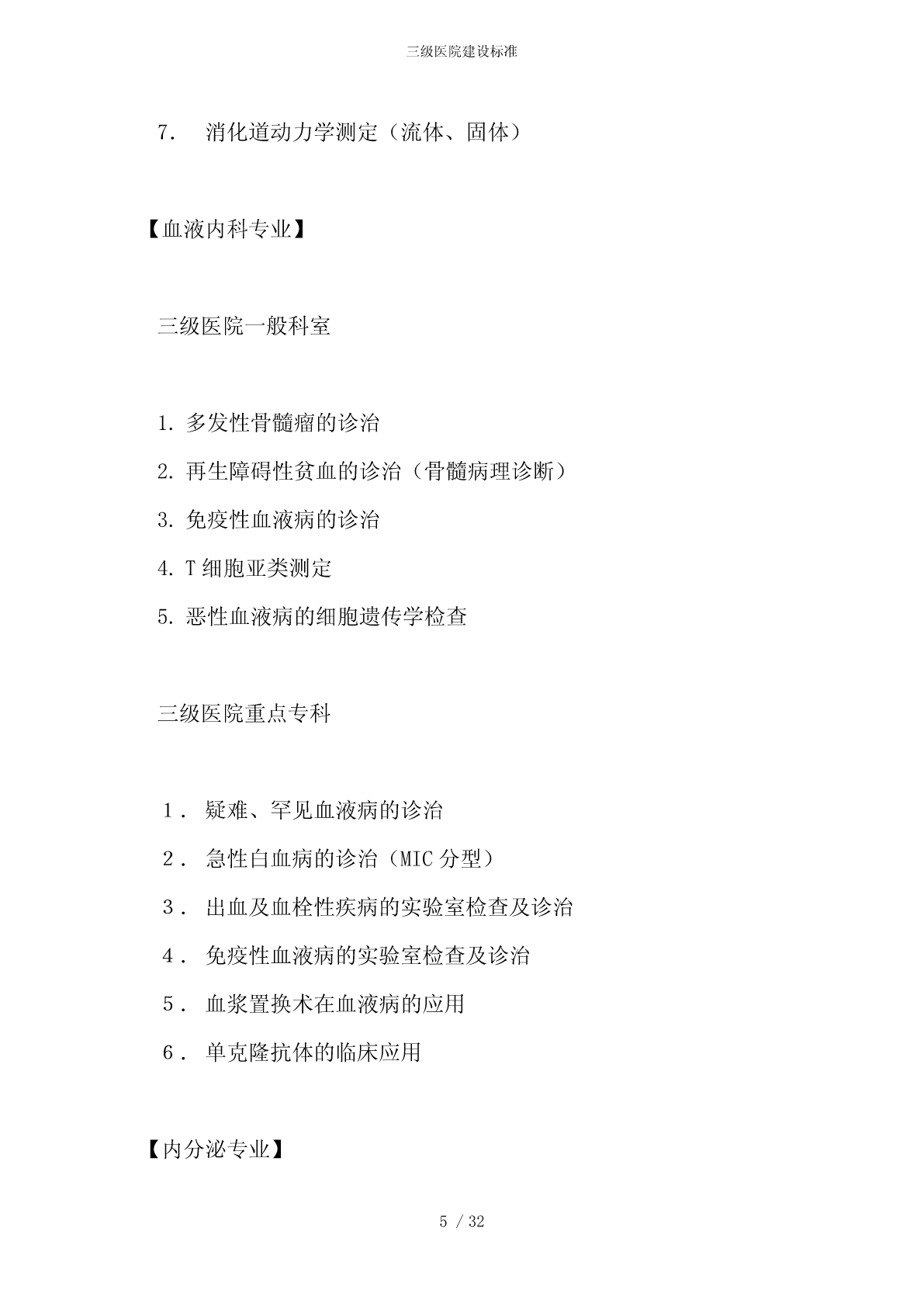 三级医院建设标准

7． 消化道动力学测定（流体、固体）

【血液内科专业】

三级医院一般科室

1. 多发性骨髓瘤的诊治

2. 再生障碍性贫血的诊治（骨髓病理诊断）

3. 免疫性血液病的诊治

4. T 细胞亚类测定

5. 恶性血液病的细胞遗传学检查

三级医院重点专科

1． 疑难、罕见血液病的诊治

2． 急性白血病的诊治（MIC 分型）

3． 出血及血栓性疾病的实验室检查及诊治

4． 免疫性血液病的实验室检查及诊治

5． 血浆置换术在血液病的应用

6． 单克隆抗体的临床应用

【内分泌专业】

5 / 32